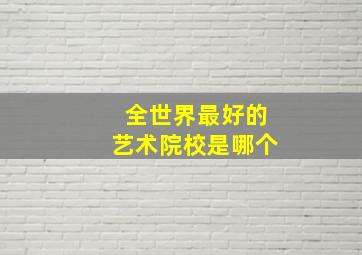 全世界最好的
艺术院校是哪个